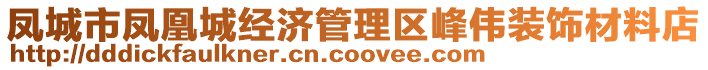 凤城市凤凰城经济管理区峰伟装饰材料店
http://dddickfaulkner.cn.coovee.com